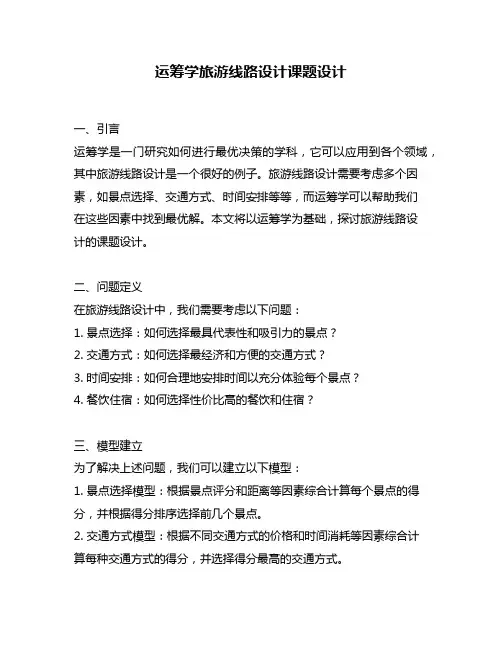 运筹学旅游线路设计课题设计

一、引言
运筹学是一门研究如何进行最优决策的学科，它可以应用到各个领域，其中旅游线路设计是一个很好的例子。旅游线路设计需要考虑多个因素，如景点选择、交通方式、时间安排等等，而运筹学可以帮助我们在这些因素中找到最优解。本文将以运筹学为基础，探讨旅游线路设计的课题设计。

二、问题定义
在旅游线路设计中，我们需要考虑以下问题：
1. 景点选择：如何选择最具代表性和吸引力的景点？
2. 交通方式：如何选择最经济和方便的交通方式？
3. 时间安排：如何合理地安排时间以充分体验每个景点？
4. 餐饮住宿：如何选择性价比高的餐饮和住宿？

三、模型建立
为了解决上述问题，我们可以建立以下模型：
1. 景点选择模型：根据景点评分和距离等因素综合计算每个景点的得分，并根据得分排序选择前几个景点。
2. 交通方式模型：根据不同交通方式的价格和时间消耗等因素综合计算每种交通方式的得分，并选择得分最高的交通方式。